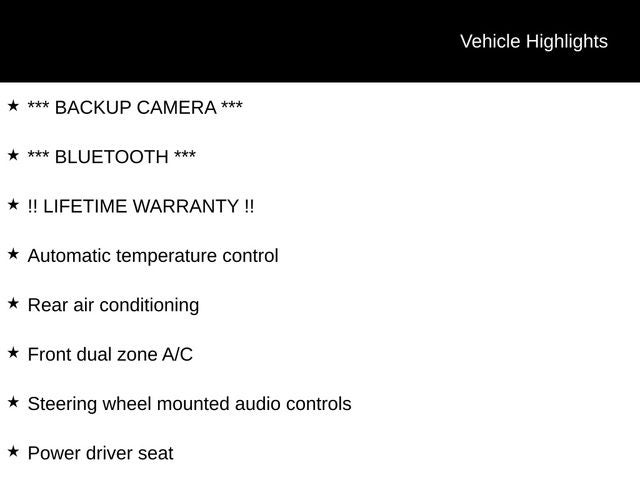 Vehicle Highlights

★ *** BACKUP CAMERA ***

★ *** BLUETOOTH ***

★ !! LIFETIME WARRANTY !!

★ Automatic temperature control

★ Rear air conditioning

★ Front dual zone A/C

★ Steering wheel mounted audio controls

★ Power driver seat